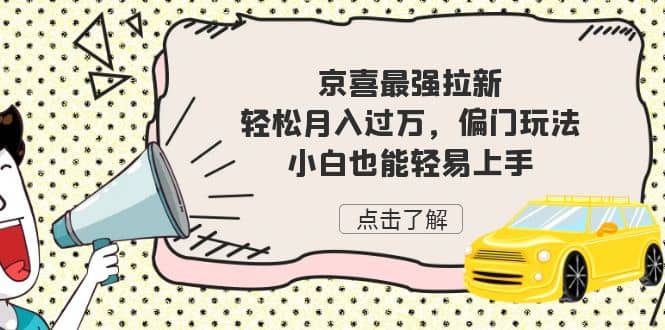 京喜最强拉新
轻松月入过万，偏门玩法
小白也能轻易上手

点击了解